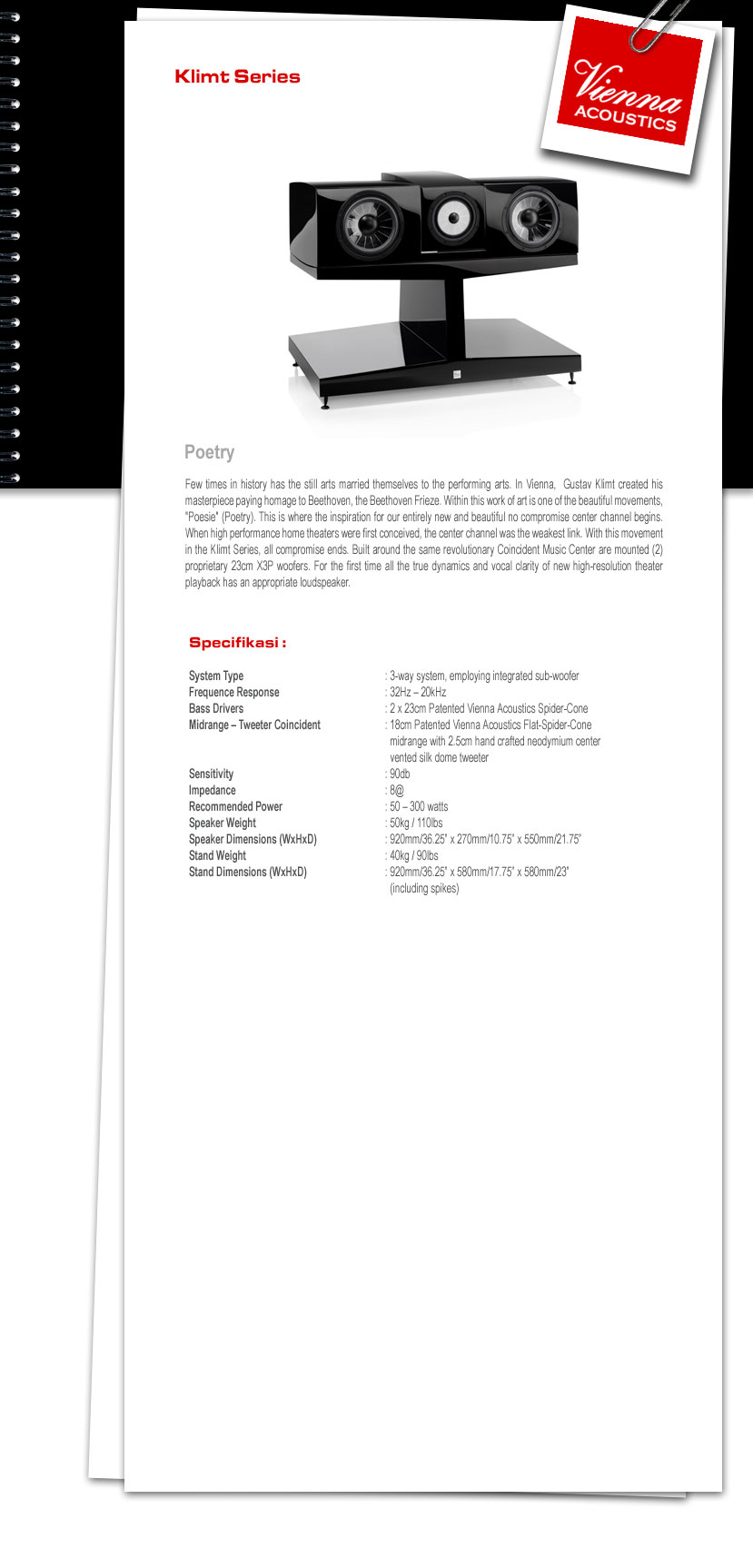 Klimt Series

Vienna ACOUSTICS

Poetry

Few times in history has the still arts married themselves to the performing arts. In Vienna, Gustav Klimt created his masterpiece paying homage to Beethoven, the Beethoven Frieze. Within this work of art is one of the beautiful movements, "Poesie" (Poetry). This is where the inspiration for our entirely new and beautiful no compromise center channel begins. When high performance home theaters were first conceived, the center channel was the weakest link. With this movement in the Klimt Series, all compromise ends. Built around the same revolutionary Coincident Music Center are mounted (2) proprietary 23cm X3P woofers. For the first time all the true dynamics and vocal clarity of new high-resolution theater playback has an appropriate loudspeaker.

Specifikasi :

| | |
|---|---|
| System Type | : 3-way system, employing integrated sub-woofer |
| Frequence Response | : 32Hz – 20kHz |
| Bass Drivers | : 2 x 23cm Patented Vienna Acoustics Spider-Cone |
| Midrange – Tweeter Coincident | : 18cm Patented Vienna Acoustics Flat-Spider-Cone midrange with 2.5cm hand crafted neodymium center vented silk dome tweeter |
| Sensitivity | : 90db |
| Impedance | : 8@ |
| Recommended Power | : 50 – 300 watts |
| Speaker Weight | : 50kg / 110lbs |
| Speaker Dimensions (WxHxD) | : 920mm/36.25" x 270mm/10.75" x 550mm/21.75" |
| Stand Weight | : 40kg / 90lbs |
| Stand Dimensions (WxHxD) | : 920mm/36.25" x 580mm/17.75" x 580mm/23" (including spikes) |